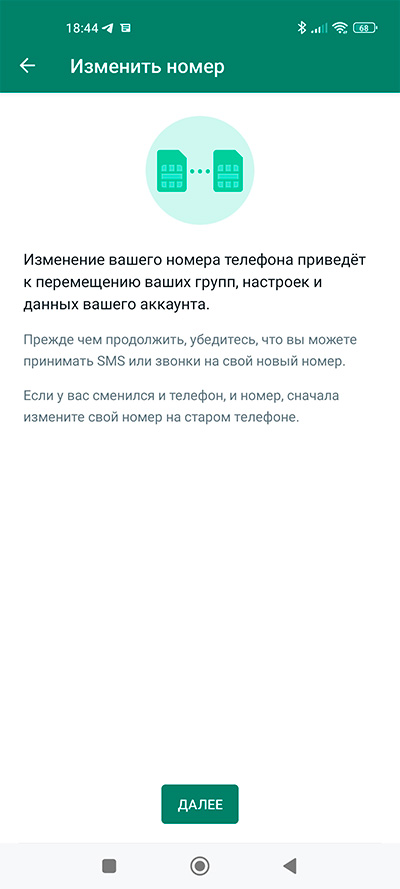 18:44

68

Изменить номер

Изменение вашего номера телефона приведёт к перемещению ваших групп, настроек и данных вашего аккаунта.

Прежде чем продолжить, убедитесь, что вы можете принимать SMS или звонки на свой новый номер.

Если у вас сменился и телефон, и номер, сначала измените свой номер на старом телефоне.

ДАЛЕЕ